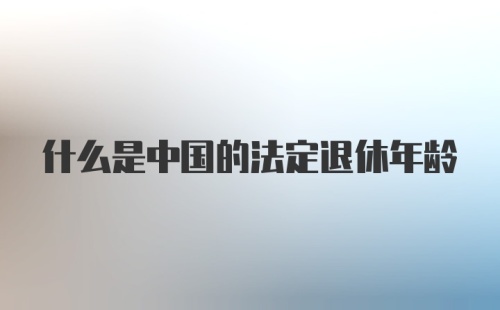 什么是中国的法定退休年龄